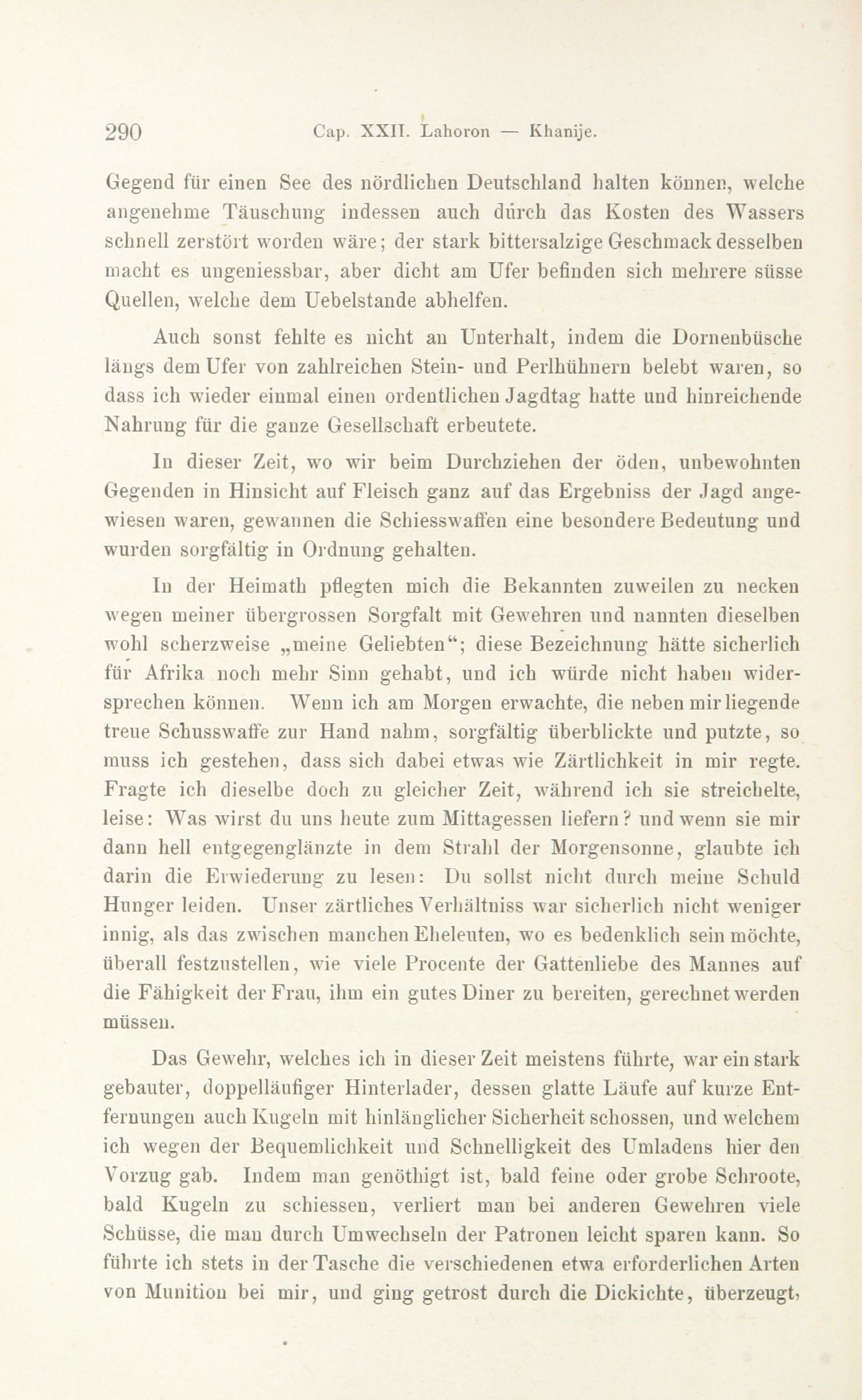 290 Cap. XXII. Lahoron — Khanije.

Gegend für einen See des nördlichen Deutschland halten können, welche angenehme Täuschung indessen auch dürch das Kosten des Wassers schnell zerstört worden wäre; der stark bittersalzige Geschmack desselben macht es ungeniessbar, aber dicht am Ufer befinden sich mehrere süsse Quellen, welche dem Uebelstande abhelfen.

Auch sonst fehlte es nicht an Unterhalt, indem die Dornenbüsche längs dem Ufer von zahlreichen Stein- und Perlhühnern belebt waren, so dass ich wieder einmal einen ordentlichen Jagdtag hatte und hinreichende Nahrung für die ganze Gesellschaft erbeutete.

In dieser Zeit, wo wir beim Durchziehen der öden, unbewohnten Gegenden in Hinsicht auf Fleisch ganz auf das Ergebniss der Jagd angewiesen waren, gewannen die Schiesswaffen eine besondere Bedeutung und wurden sorgfältig in Ordnung gehalten.

In der Heimath pflegten mich die Bekannten zuweilen zu necken wegen meiner übergrossen Sorgfalt mit Gewehren und nannten dieselben wohl scherzweise „meine Geliebten“; diese Bezeichnung hätte sicherlich für Afrika noch mehr Sinn gehabt, und ich würde nicht haben widersprechen können. Wenn ich am Morgen erwachte, die neben mir liegende treue Schusswaffe zur Hand nahm, sorgfältig überblickte und putzte, so muss ich gestehen, dass sich dabei etwas wie Zärtlichkeit in mir regte. Fragte ich dieselbe doch zu gleicher Zeit, während ich sie streichelte, leise: Was wirst du uns heute zum Mittagessen liefern? und wenn sie mir dann hell entgegenglänzte in dem Strahl der Morgensonne, glaubte ich darin die Erwiederung zu lesen: Du sollst nicht durch meine Schuld Hunger leiden. Unser zärtliches Verhältniss war sicherlich nicht weniger innig, als das zwischen manchen Eheleuten, wo es bedenklich sein möchte, überall festzustellen, wie viele Procente der Gattenliebe des Mannes auf die Fähigkeit der Frau, ihm ein gutes Diner zu bereiten, gerechnet werden müssen.

Das Gewehr, welches ich in dieser Zeit meistens führte, war ein stark gebauter, doppelläufiger Hinterlader, dessen glatte Läufe auf kurze Entfernungen auch Kugeln mit hinlänglicher Sicherheit schossen, und welchem ich wegen der Bequemlichkeit und Schnelligkeit des Umladens hier den Vorzug gab. Indem man genöthigt ist, bald feine oder grobe Schroote, bald Kugeln zu schiessen, verliert man bei anderen Gewehren viele Schüsse, die man durch Umwechseln der Patronen leicht sparen kann. So führte ich stets in der Tasche die verschiedenen etwa erforderlichen Arten von Munition bei mir, und ging getrost durch die Dickichte, überzeugt,